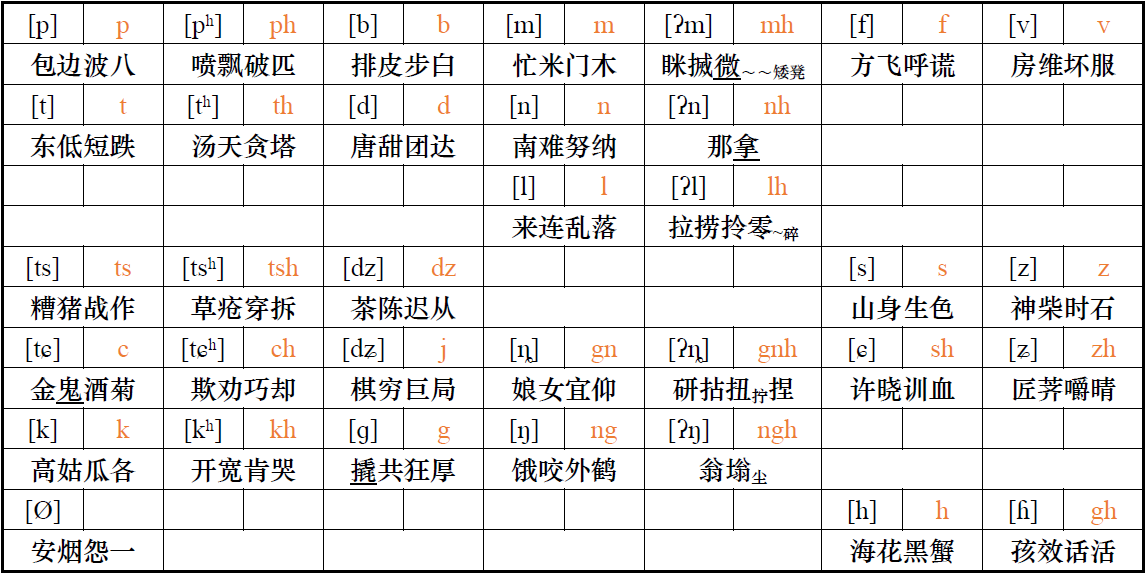 | [p] | p | [pʰ] | ph | [b] | b | [m] | m | [ʔm] | mh | [f] | f | [v] | v |
|---|---|---|---|---|---|---|---|---|---|---|---|---|---|
| 包边波八 | | 喷飘破匹 | | 排皮步白 | | 忙米门木 | | 眯搣微~~矮凳 | | 方飞呼谎 | | 房维坏服 | |
| [t] | t | [tʰ] | th | [d] | d | [n] | n | [ʔn] | nh | | | | |
| 东低短跌 | | 汤天贪塔 | | 唐甜团达 | | 南难努纳 | | 那拿 | | | | | |
| | | | | | | [l] | l | [ʔl] | lh | | | | |
| | | | | | | 来连乱落 | | 拉捞拎零~碎 | | | | | |
| [ts] | ts | [tsʰ] | tsh | [dz] | dz | | | | | [s] | s | [z] | z |
| 糟猪战作 | | 草疮穿拆 | | 茶陈迟从 | | | | | | 山身生色 | | 神柴时石 | |
| [tɕ] | c | [tɕʰ] | ch | [dʑ] | j | [ȵ] | gn | [ʔȵ] | gnh | [ɕ] | sh | [ʑ] | zh |
| 金鬼酒菊 | | 欺劝巧却 | | 棋穷巨局 | | 娘女宜仰 | | 研拈扭拧捏 | | 许晓训血 | | 匠荠嚼晴 | |
| [k] | k | [kʰ] | kh | [g] | g | [ŋ] | ng | [ʔŋ] | ngh | | | | |
| 高姑瓜各 | | 开宽肯哭 | | 撬共狂厚 | | 饿咬外鹤 | | 翁塕尘 | | | | | |
| [Ø] | | | | | | | | | | [h] | h | [ɦ] | gh |
| 安烟怨一 | | | | | | | | | | 海花黑蟹 | | 孩效话活 | |